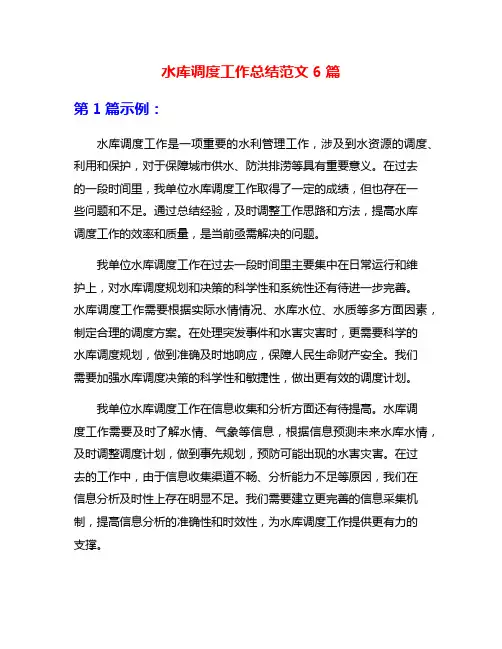 水库调度工作总结范文 6 篇

第 1 篇示例：

水库调度工作是一项重要的水利管理工作，涉及到水资源的调度、利用和保护，对于保障城市供水、防洪排涝等具有重要意义。在过去的一段时间里，我单位水库调度工作取得了一定的成绩，但也存在一些问题和不足。通过总结经验，及时调整工作思路和方法，提高水库调度工作的效率和质量，是当前亟需解决的问题。

我单位水库调度工作在过去一段时间里主要集中在日常运行和维护上，对水库调度规划和决策的科学性和系统性还有待进一步完善。水库调度工作需要根据实际水情情况、水库水位、水质等多方面因素，制定合理的调度方案。在处理突发事件和水害灾害时，更需要科学的水库调度规划，做到准确及时地响应，保障人民生命财产安全。我们需要加强水库调度决策的科学性和敏捷性，做出更有效的调度计划。

我单位水库调度工作在信息收集和分析方面还有待提高。水库调度工作需要及时了解水情、气象等信息，根据信息预测未来水库水情，及时调整调度计划，做到事先规划，预防可能出现的水害灾害。在过去的工作中，由于信息收集渠道不畅、分析能力不足等原因，我们在信息分析及时性上存在明显不足。我们需要建立更完善的信息采集机制，提高信息分析的准确性和时效性，为水库调度工作提供更有力的支撑。